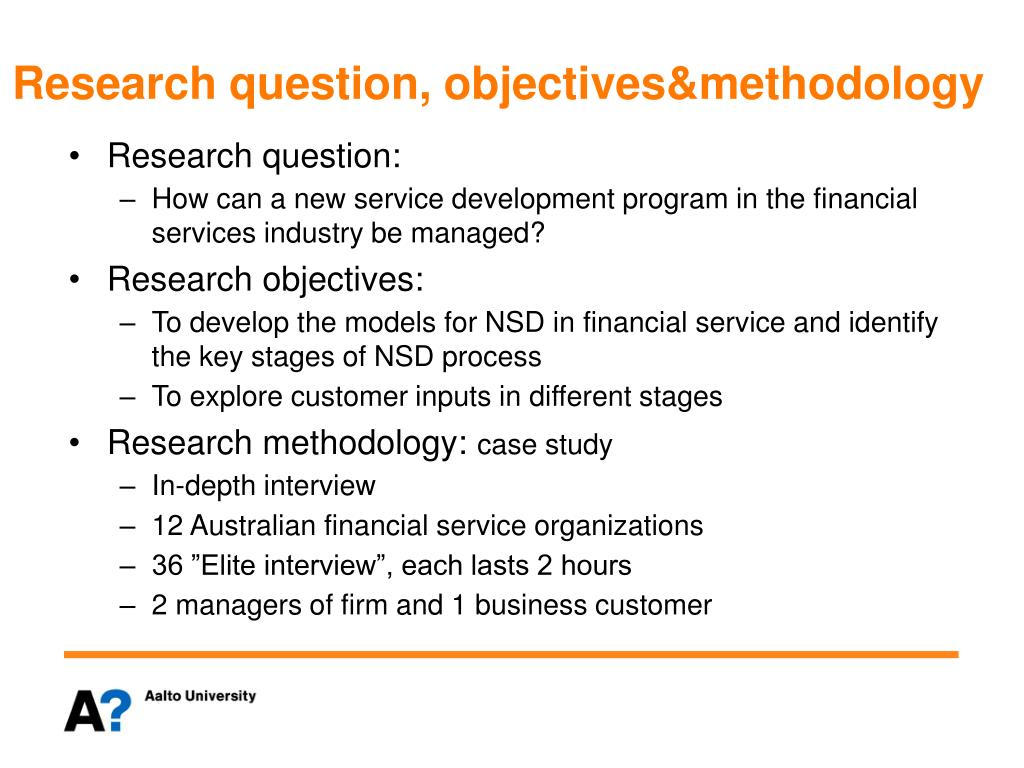 Research question, objectives&methodology

• Research question:
– How can a new service development program in the financial services industry be managed?
• Research objectives:
– To develop the models for NSD in financial service and identify the key stages of NSD process
– To explore customer inputs in different stages
• Research methodology: case study
– In-depth interview
– 12 Australian financial service organizations
– 36 ”Elite interview”, each lasts 2 hours
– 2 managers of firm and 1 business customer

A? Aalto University